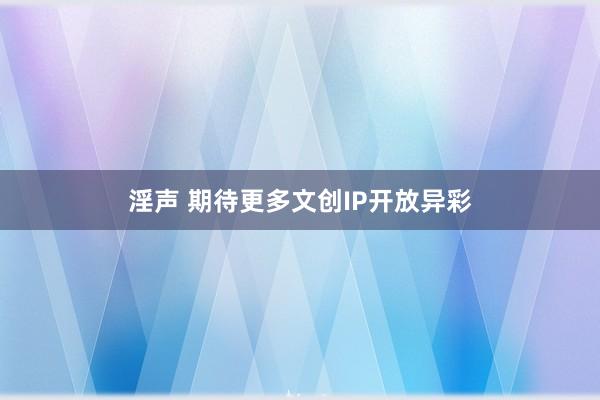 淫声 期待更多文创IP开放异彩